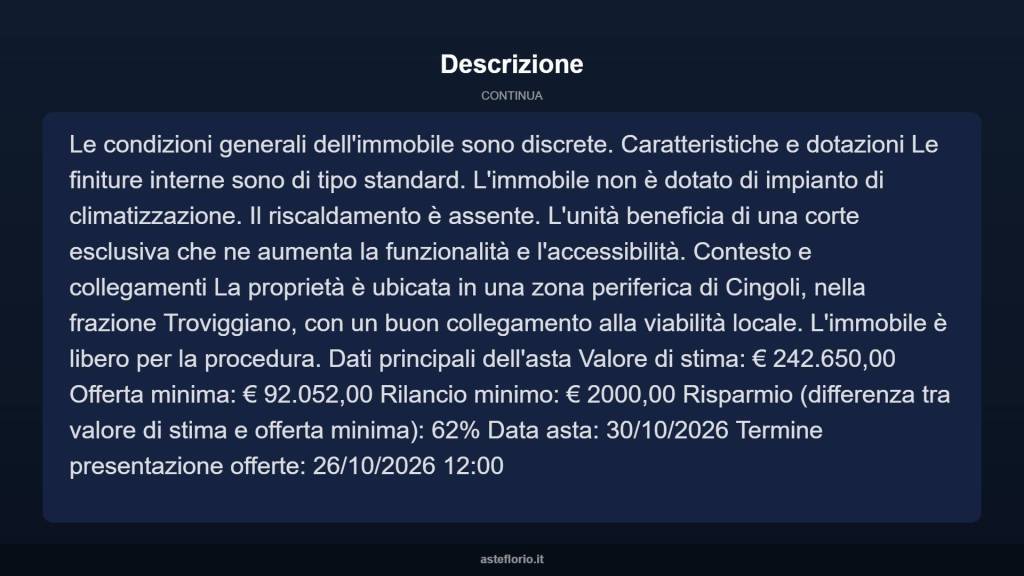 Descrizione

CONTINUA

Le condizioni generali dell'immobile sono discrete. Caratteristiche e dotazioni Le finiture interne sono di tipo standard. L'immobile non è dotato di impianto di climatizzazione. Il riscaldamento è assente. L'unità beneficia di una corte esclusiva che ne aumenta la funzionalità e l'accessibilità. Contesto e collegamenti La proprietà è ubicata in una zona periferica di Cingoli, nella frazione Troviggiano, con un buon collegamento alla viabilità locale. L'immobile è libero per la procedura. Dati principali dell'asta Valore di stima: € 242.650,00 Offerta minima: € 92.052,00 Rilancio minimo: € 2000,00 Risparmio (differenza tra valore di stima e offerta minima): 62% Data asta: 30/10/2026 Termine presentazione offerte: 26/10/2026 12:00

asteflorio.it